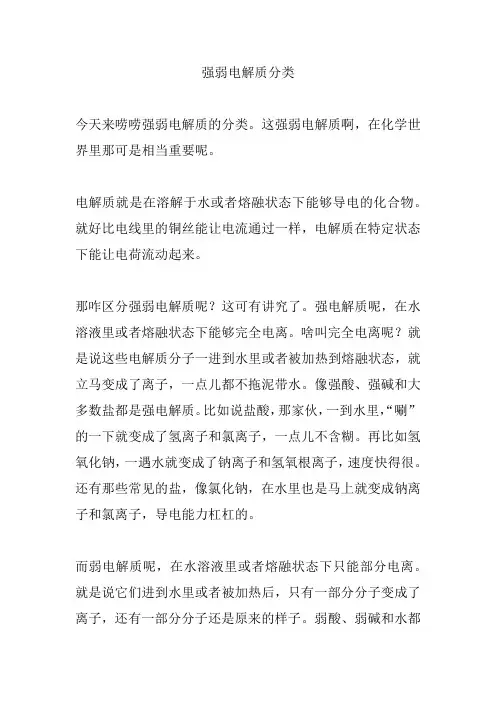 强弱电解质分类

今天来唠唠强弱电解质的分类。这强弱电解质啊，在化学世界里那可是相当重要呢。

电解质就是在溶解于水或者熔融状态下能够导电的化合物。就好比电线里的铜丝能让电流通过一样，电解质在特定状态下能让电荷流动起来。

那咋区分强弱电解质呢？这可有讲究了。强电解质呢，在水溶液里或者熔融状态下能够完全电离。啥叫完全电离呢？就是说这些电解质分子一进到水里或者被加热到熔融状态，就立马变成了离子，一点儿都不拖泥带水。像强酸、强碱和大多数盐都是强电解质。比如说盐酸，那家伙，一到水里，“唰”的一下就变成了氢离子和氯离子，一点儿不含糊。再比如氢氧化钠，一遇水就变成了钠离子和氢氧根离子，速度快得很。还有那些常见的盐，像氯化钠，在水里也是马上就变成钠离子和氯离子，导电能力杠杠的。

而弱电解质呢，在水溶液里或者熔融状态下只能部分电离。就是说它们进到水里或者被加热后，只有一部分分子变成了离子，还有一部分分子还是原来的样子。弱酸、弱碱和水都